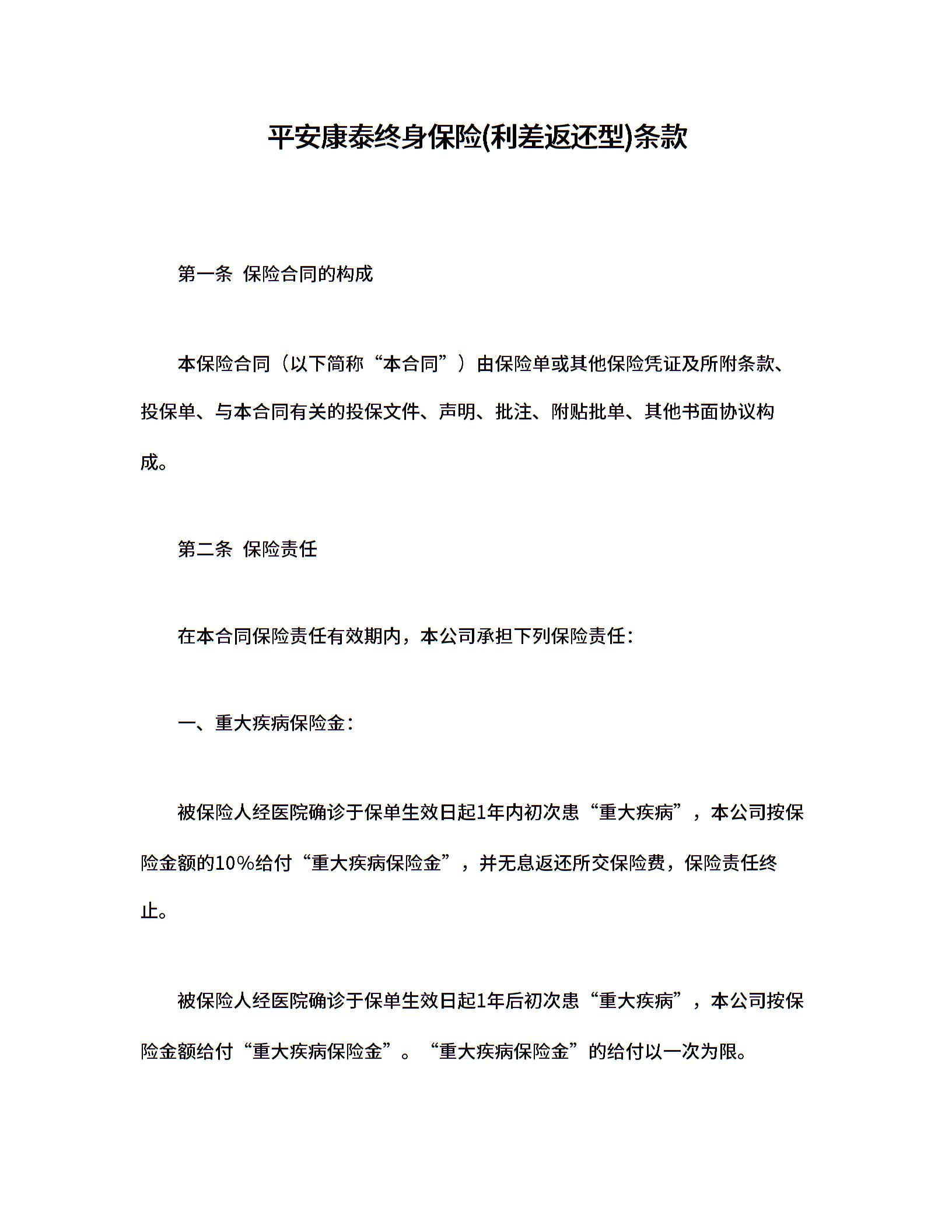 平安康泰终身保险(利差返还型)条款

第一条 保险合同的构成

本保险合同（以下简称“本合同”）由保险单或其他保险凭证及所附条款、投保单、与本合同有关的投保文件、声明、批注、附贴批单、其他书面协议构成。

第二条 保险责任

在本合同保险责任有效期内，本公司承担下列保险责任：

一、重大疾病保险金：

被保险人经医院确诊于保单生效日起1年内初次患“重大疾病”，本公司按保险金额的10%给付“重大疾病保险金”，并无息返还所交保险费，保险责任终止。

被保险人经医院确诊于保单生效日起1年后初次患“重大疾病”，本公司按保险金额给付“重大疾病保险金”。“重大疾病保险金”的给付以一次为限。